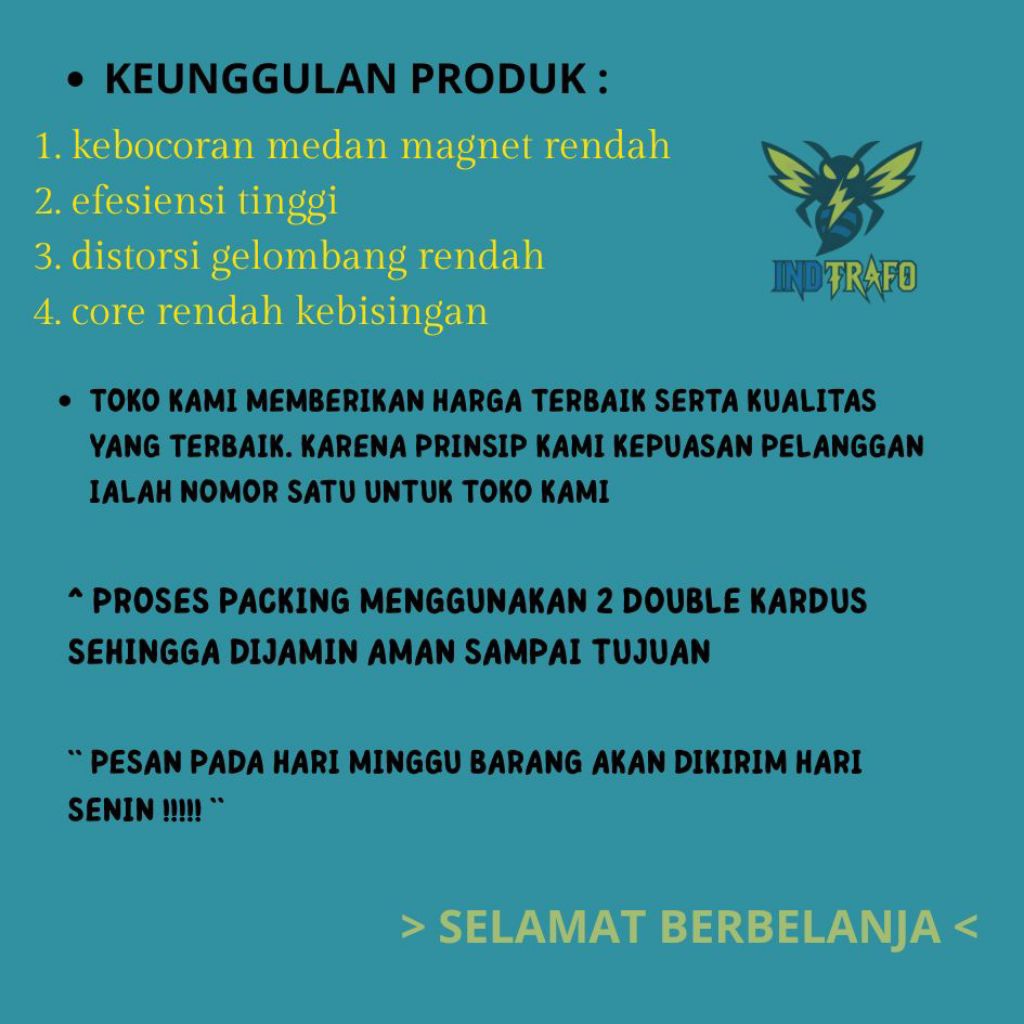 • KEUNGGULAN PRODUK :

1. kebocoran medan magnet rendah
2. efesiensi tinggi
3. distorsi gelombang rendah
4. core rendah kebisingan

INDTRAFO

• TOKO KAMI MEMBERIKAN HARGA TERBAIK SERTA KUALITAS YANG TERBAIK. KARENA PRINSIP KAMI KEPUASAN PELANGGAN IALAH NOMOR SATU UNTUK TOKO KAMI

^ PROSES PACKING MENGGUNAKAN 2 DOUBLE KARDUS SEHINGGA DIJAMIN AMAN SAMPAI TUJUAN

`` PESAN PADA HARI MINGGU BARANG AKAN DIKIRIM HARI SENIN !!!!! ``

> SELAMAT BERBELANJA <